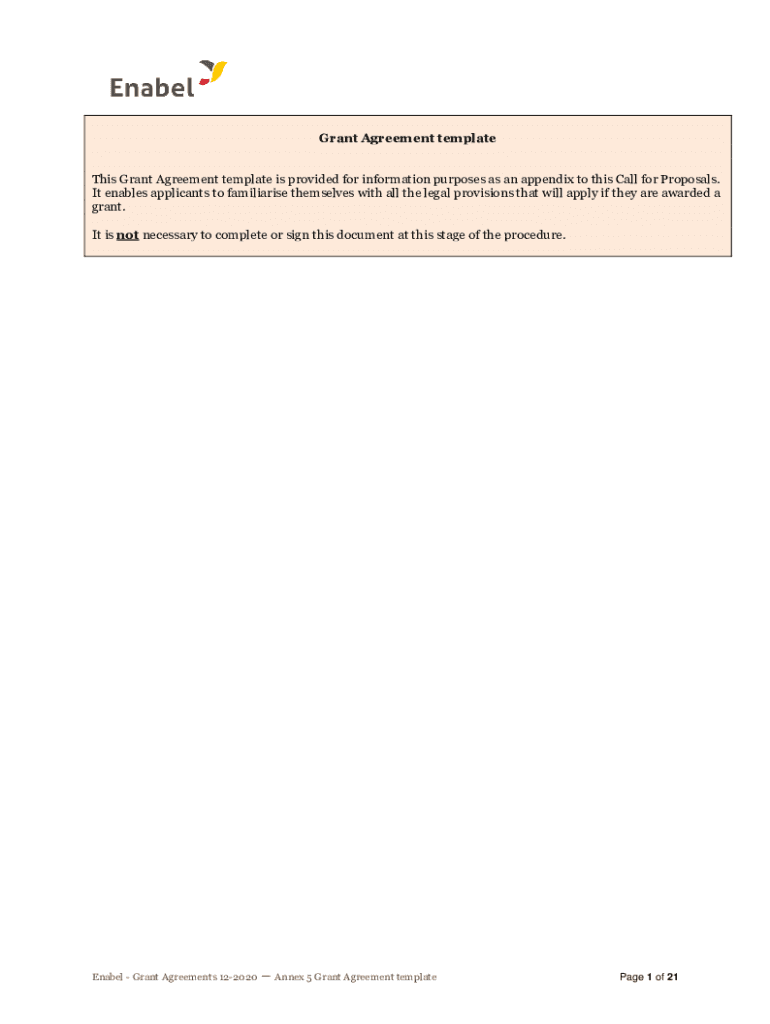 Enabel

Grant Agreement template

This Grant Agreement template is provided for information purposes as an appendix to this Call for Proposals. It enables applicants to familiarise themselves with all the legal provisions that will apply if they are awarded a grant.

It is not necessary to complete or sign this document at this stage of the procedure.

Enabel - Grant Agreements 12-2020 — Annex 5 Grant Agreement template

Page 1 of 21